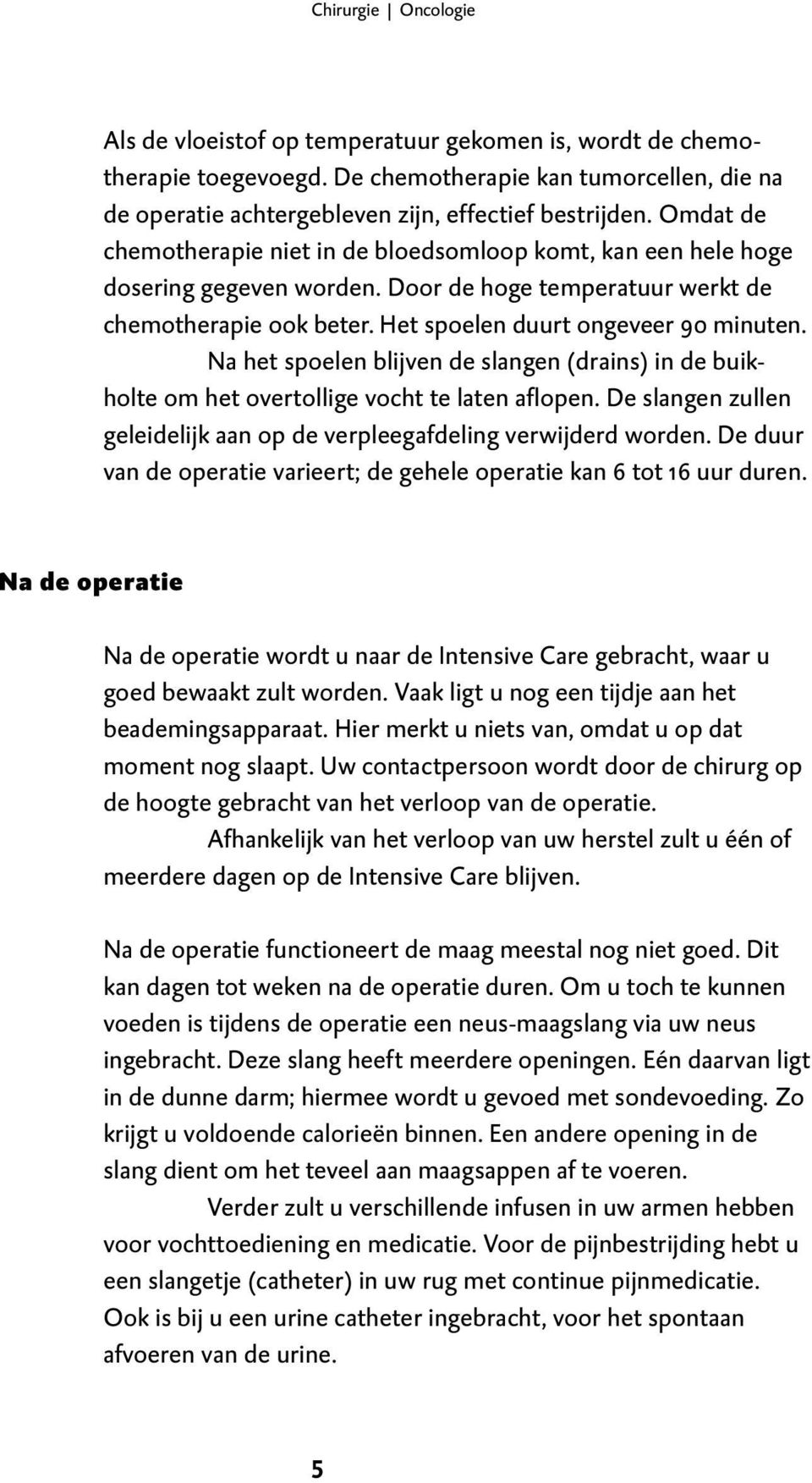 Chirurgie | Oncologie

Als de vloeistof op temperatuur gekomen is, wordt de chemotherapie toegevoegd. De chemotherapie kan tumorcellen, die na de operatie achtergebleven zijn, effectief bestrijden. Omdat de chemotherapie niet in de bloedsomloop komt, kan een hele hoge dosering gegeven worden. Door de hoge temperatuur werkt de chemotherapie ook beter. Het spoelen duurt ongeveer 90 minuten.

Na het spoelen blijven de slangen (drains) in de buikholte om het overtollige vocht te laten aflopen. De slangen zullen geleidelijk aan op de verpleegafdeling verwijderd worden. De duur van de operatie varieert; de gehele operatie kan 6 tot 16 uur duren.

Na de operatie

Na de operatie wordt u naar de Intensive Care gebracht, waar u goed bewaakt zult worden. Vaak ligt u nog een tijdje aan het beademingsapparaat. Hier merkt u niets van, omdat u op dat moment nog slaapt. Uw contactpersoon wordt door de chirurg op de hoogte gebracht van het verloop van de operatie.

Afhankelijk van het verloop van uw herstel zult u één of meerdere dagen op de Intensive Care blijven.

Na de operatie functioneert de maag meestal nog niet goed. Dit kan dagen tot weken na de operatie duren. Om u toch te kunnen voeden is tijdens de operatie een neus-maagslang via uw neus ingebracht. Deze slang heeft meerdere openingen. Eén daarvan ligt in de dunne darm; hiermee wordt u gevoed met sondevoeding. Zo krijgt u voldoende calorieën binnen. Een andere opening in de slang dient om het teveel aan maagsappen af te voeren.

Verder zult u verschillende infusen in uw armen hebben voor vochttoediening en medicatie. Voor de pijnbestrijding hebt u een slangetje (catheter) in uw rug met continue pijnmedicatie. Ook is bij u een urine catheter ingebracht, voor het spontaan afvoeren van de urine.

5